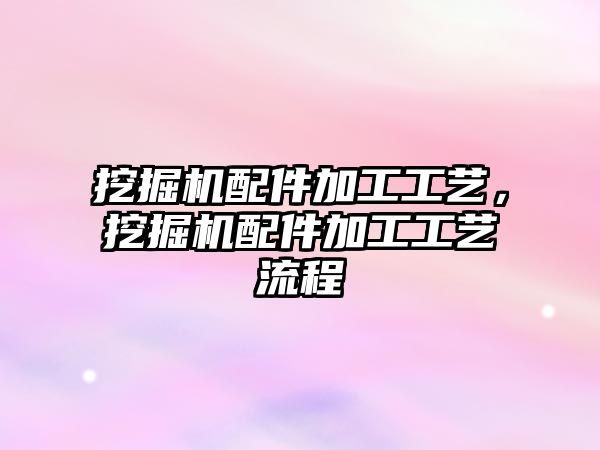 挖掘机配件加工工艺，挖掘机配件加工工艺流程